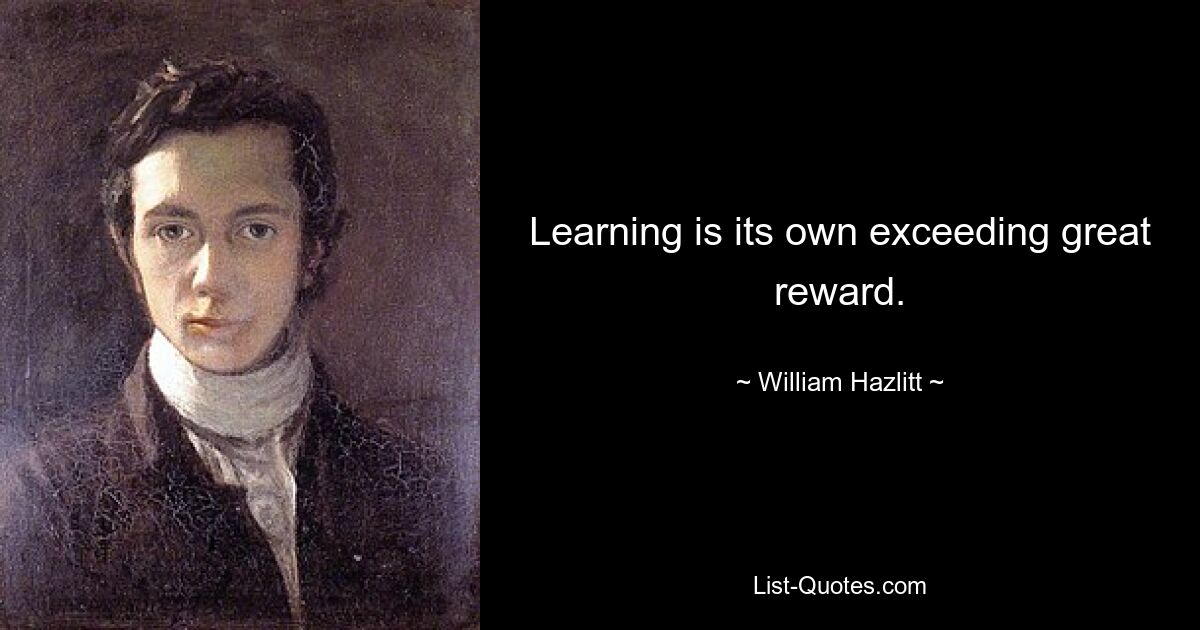 Learning is its own exceeding great reward.

~ William Hazlitt ~

List-Quotes.com